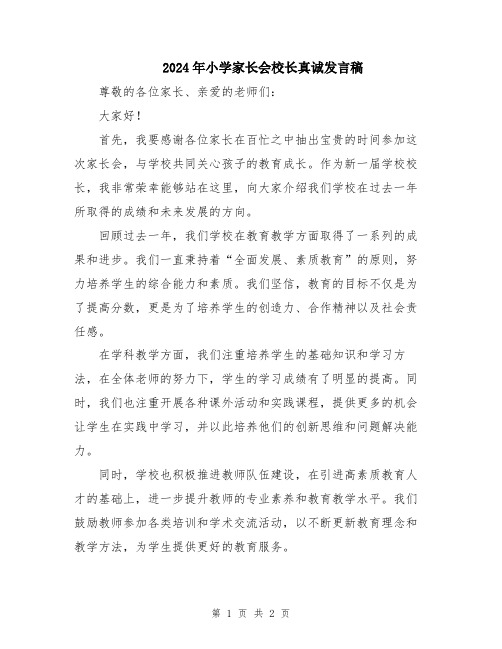 2024年小学家长会校长真诚发言稿

尊敬的各位家长、亲爱的老师们：

大家好！

首先，我要感谢各位家长在百忙之中抽出宝贵的时间参加这次家长会，与学校共同关心孩子的教育成长。作为新一届学校校长，我非常荣幸能够站在这里，向大家介绍我们学校在过去一年所取得的成绩和未来发展的方向。

回顾过去一年，我们学校在教育教学方面取得了一系列的成果和进步。我们一直秉持着“全面发展、素质教育”的原则，努力培养学生的综合能力和素质。我们坚信，教育的目标不仅是为了提高分数，更是为了培养学生的创造力、合作精神以及社会责任感。

在学科教学方面，我们注重培养学生的基础知识和学习方法，在全体老师的努力下，学生的学习成绩有了明显的提高。同时，我们也注重开展各种课外活动和实践课程，提供更多的机会让学生在实践中学习，并以此培养他们的创新思维和问题解决能力。

同时，学校也积极推进教师队伍建设，在引进高素质教育人才的基础上，进一步提升教师的专业素养和教育教学水平。我们鼓励教师参加各类培训和学术交流活动，以不断更新教育理念和教学方法，为学生提供更好的教育服务。

第 1 页 共 2 页